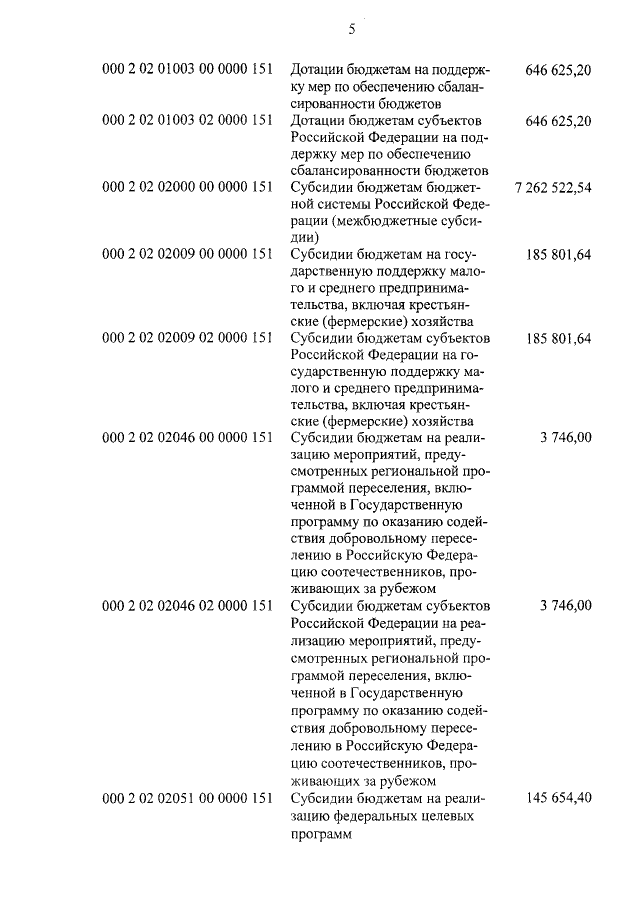 5

| | | |
|---|---|---|
| 000 2 02 01003 00 0000 151 | Дотации бюджетам на поддержку мер по обеспечению сбалансированности бюджетов | 646 625,20 |
| 000 2 02 01003 02 0000 151 | Дотации бюджетам субъектов Российской Федерации на поддержку мер по обеспечению сбалансированности бюджетов | 646 625,20 |
| 000 2 02 02000 00 0000 151 | Субсидии бюджетам бюджетной системы Российской Федерации (межбюджетные субсидии) | 7 262 522,54 |
| 000 2 02 02009 00 0000 151 | Субсидии бюджетам на государственную поддержку малого и среднего предпринимательства, включая крестьянские (фермерские) хозяйства | 185 801,64 |
| 000 2 02 02009 02 0000 151 | Субсидии бюджетам субъектов Российской Федерации на государственную поддержку малого и среднего предпринимательства, включая крестьянские (фермерские) хозяйства | 185 801,64 |
| 000 2 02 02046 00 0000 151 | Субсидии бюджетам на реализацию мероприятий, предусмотренных региональной программой переселения, включенной в Государственную программу по оказанию содействия добровольному переселению в Российскую Федерацию соотечественников, проживающих за рубежом | 3 746,00 |
| 000 2 02 02046 02 0000 151 | Субсидии бюджетам субъектов Российской Федерации на реализацию мероприятий, предусмотренных региональной программой переселения, включенной в Государственную программу по оказанию содействия добровольному переселению в Российскую Федерацию соотечественников, проживающих за рубежом | 3 746,00 |
| 000 2 02 02051 00 0000 151 | Субсидии бюджетам на реализацию федеральных целевых программ | 145 654,40 |